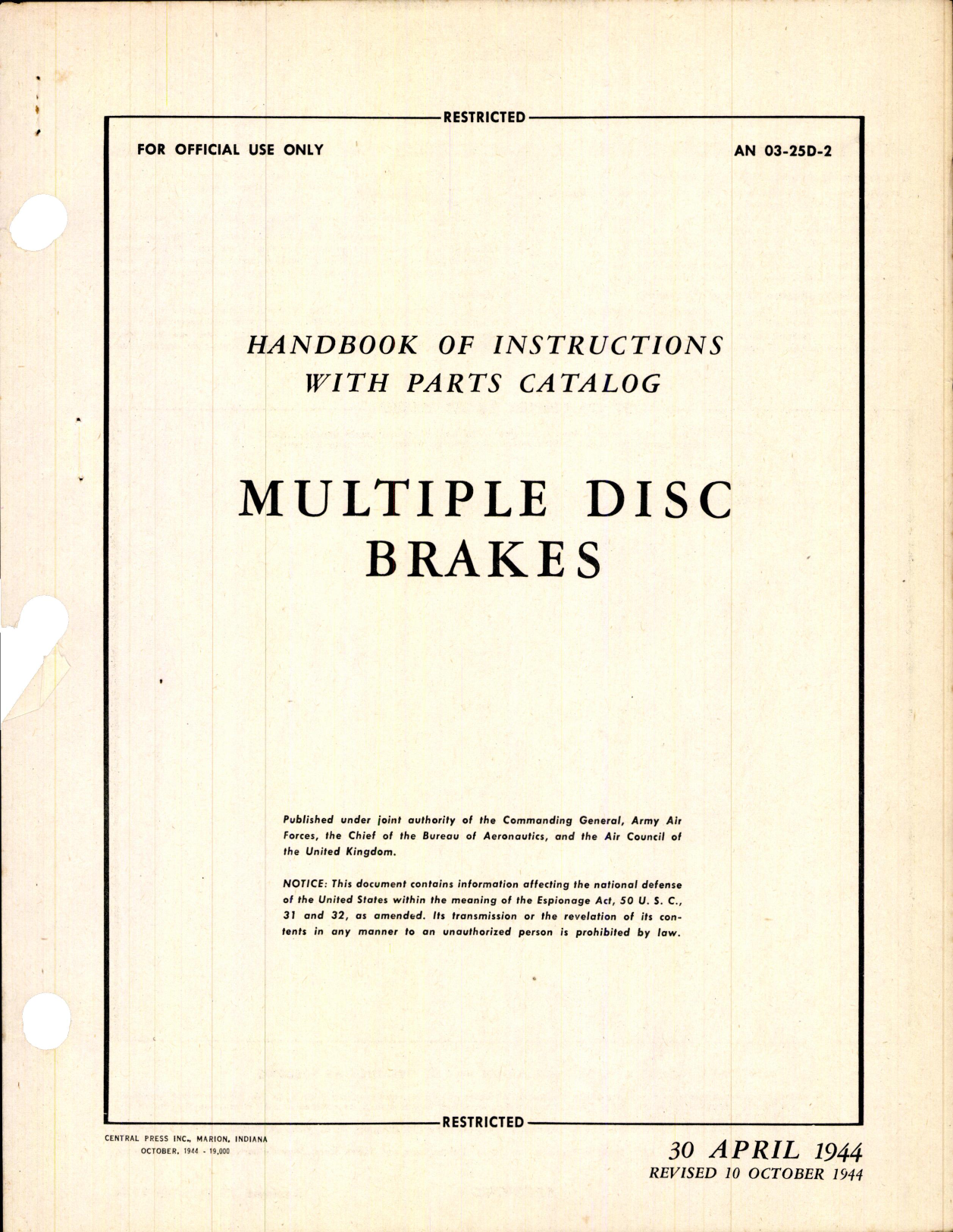 RESTRICTED

FOR OFFICIAL USE ONLY

AN 03-25D-2

HANDBOOK OF INSTRUCTIONS WITH PARTS CATALOG

MULTIPLE DISC BRAKES

Published under joint authority of the Commanding General, Army Air Forces, the Chief of the Bureau of Aeronautics, and the Air Council of the United Kingdom.

NOTICE: This document contains information affecting the national defense of the United States within the meaning of the Espionage Act, 50 U. S. C., 31 and 32, as amended. Its transmission or the revelation of its contents in any manner to an unauthorized person is prohibited by law.

RESTRICTED

CENTRAL PRESS INC., MARION, INDIANA
OCTOBER, 1944 - 19,000

30 APRIL 1944
REVISED 10 OCTOBER 1944